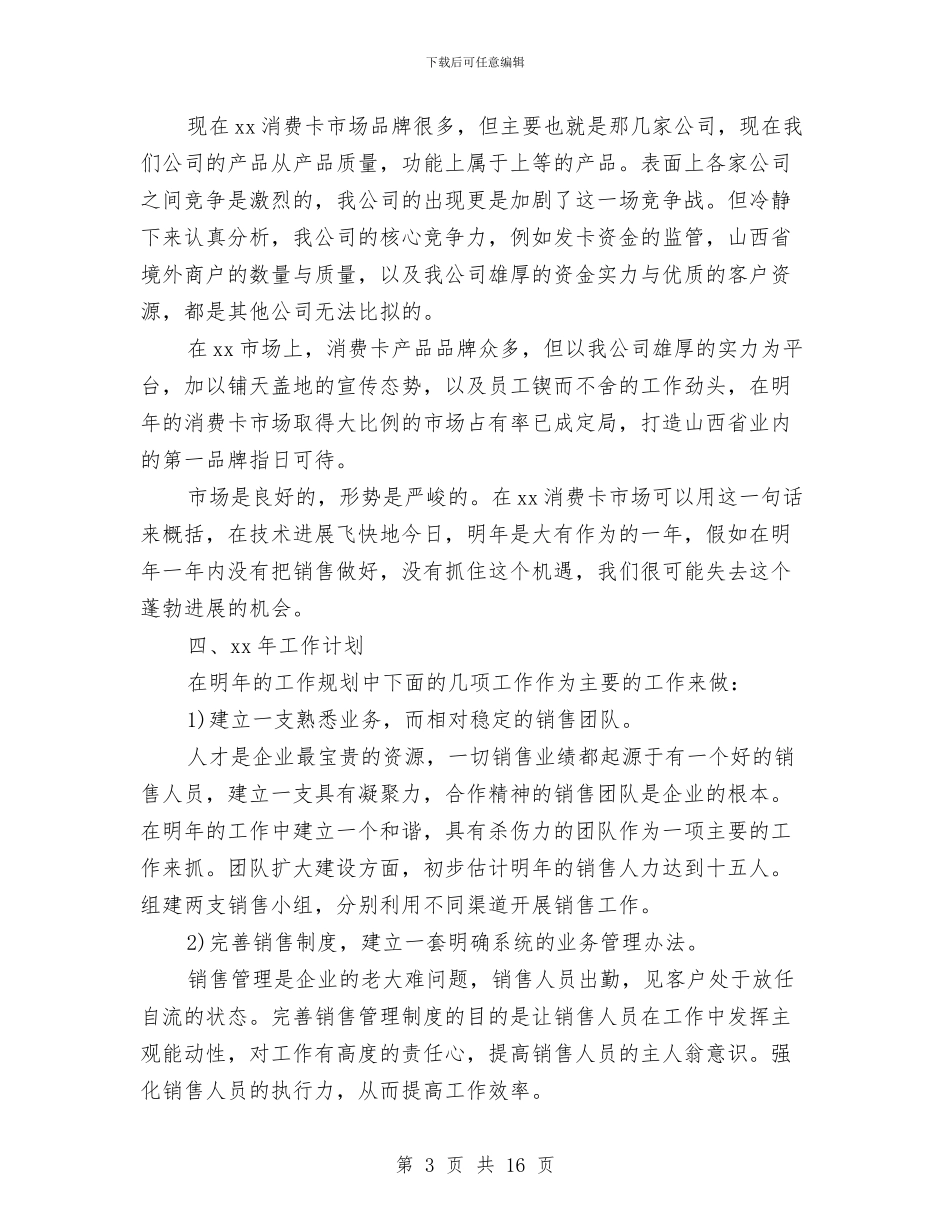 下载后可任意编辑

现在xx消费卡市场品牌很多，但主要也就是那几家公司，现在我们公司的产品从产品质量，功能上属于上等的产品。表面上各家公司之间竞争是激烈的，我公司的出现更是加剧了这一场竞争战。但冷静下来认真分析，我公司的核心竞争力，例如发卡资金的监管，山西省境外商户的数量与质量，以及我公司雄厚的资金实力与优质的客户资源，都是其他公司无法比拟的。

在xx市场上，消费卡产品品牌众多，但以我公司雄厚的实力为平台，加以铺天盖地的宣传态势，以及员工锲而不舍的工作劲头，在明年的消费卡市场取得大比例的市场占有率已成定局，打造山西省业内的第一品牌指日可待。

市场是良好的，形势是严峻的。在xx消费卡市场可以用这一句话来概括，在技术进展飞快地今日，明年是大有作为的一年，假如在明年一年内没有把销售做好，没有抓住这个机遇，我们很可能失去这个蓬勃进展的机会。

四、xx年工作计划

在明年的工作规划中下面的几项工作作为主要的工作来做：

1)建立一支熟悉业务，而相对稳定的销售团队。

人才是企业最宝贵的资源，一切销售业绩都起源于有一个好的销售人员，建立一支具有凝聚力，合作精神的销售团队是企业的根本。在明年的工作中建立一个和谐，具有杀伤力的团队作为一项主要的工作来抓。团队扩大建设方面，初步估计明年的销售人力达到十五人。组建两支销售小组，分别利用不同渠道开展销售工作。

2)完善销售制度，建立一套明确系统的业务管理办法。

销售管理是企业的老大难问题，销售人员出勤，见客户处于放任自流的状态。完善销售管理制度的目的是让销售人员在工作中发挥主观能动性，对工作有高度的责任心，提高销售人员的主人翁意识。强化销售人员的执行力，从而提高工作效率。

第 3 页 共 16 页